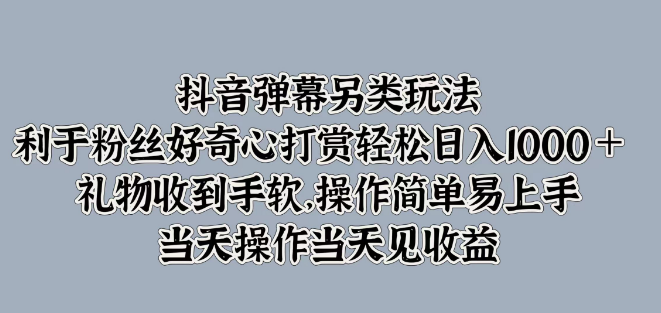 抖音弹幕另类玩法
利于粉丝好奇心打赏轻松日入1000＋
礼物收到手软,操作简单易上手
当天操作当天见收益